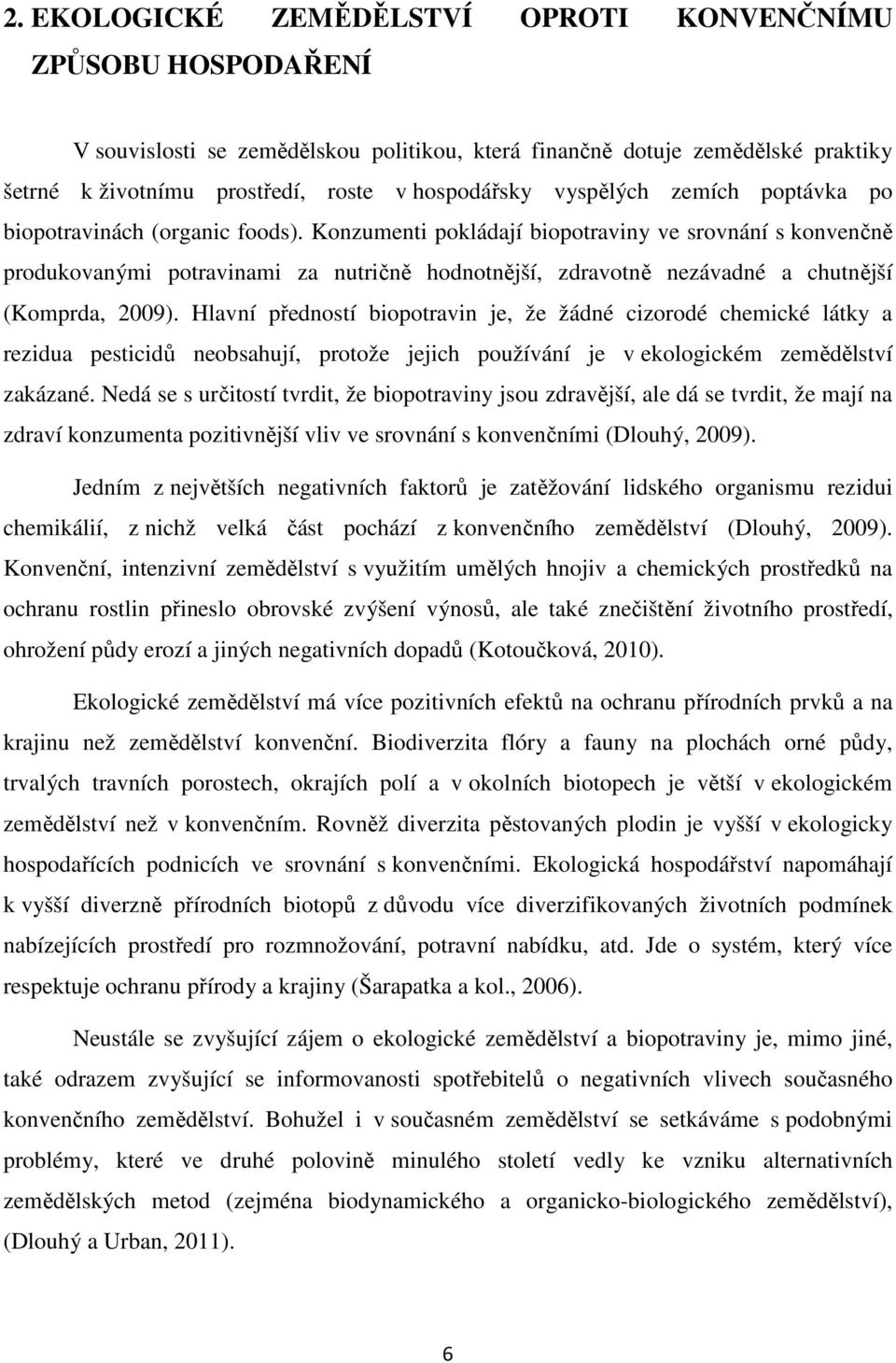 2. EKOLOGICKÉ ZEMĚDĚLSTVÍ OPROTI KONVENČNÍMU ZPŮSOBU HOSPODAŘENÍ

V souvislosti se zemědělskou politikou, která finančně dotuje zemědělské praktiky šetrné k životnímu prostředí, roste v hospodářsky vyspělých zemích poptávka po biopotravinách (organic foods). Konzumenti pokládají biopotraviny ve srovnání s konvenčně produkovanými potravinami za nutričně hodnotnější, zdravotně nezávadné a chutnější (Komprda, 2009). Hlavní předností biopotravin je, že žádné cizorodé chemické látky a rezidua pesticidů neobsahují, protože jejich používání je v ekologickém zemědělství zakázané. Nedá se s určitostí tvrdit, že biopotraviny jsou zdravější, ale dá se tvrdit, že mají na zdraví konzumenta pozitivnější vliv ve srovnání s konvenčními (Dlouhý, 2009).

Jedním z největších negativních faktorů je zatěžování lidského organismu rezidui chemikálií, z nichž velká část pochází z konvenčního zemědělství (Dlouhý, 2009). Konvenční, intenzivní zemědělství s využitím umělých hnojiv a chemických prostředků na ochranu rostlin přineslo obrovské zvýšení výnosů, ale také znečištění životního prostředí, ohrožení půdy erozí a jiných negativních dopadů (Kotoučková, 2010).

Ekologické zemědělství má více pozitivních efektů na ochranu přírodních prvků a na krajinu než zemědělství konvenční. Biodiverzita flóry a fauny na plochách orné půdy, trvalých travních porostech, okrajích polí a v okolních biotopech je větší v ekologickém zemědělství než v konvenčním. Rovněž diverzita pěstovaných plodin je vyšší v ekologicky hospodařících podnicích ve srovnání s konvenčními. Ekologická hospodářství napomáhají k vyšší diverzně přírodních biotopů z důvodu více diverzifikovaných životních podmínek nabízejících prostředí pro rozmnožování, potravní nabídku, atd. Jde o systém, který více respektuje ochranu přírody a krajiny (Šarapatka a kol., 2006).

Neustále se zvyšující zájem o ekologické zemědělství a biopotraviny je, mimo jiné, také odrazem zvyšující se informovanosti spotřebitelů o negativních vlivech současného konvenčního zemědělství. Bohužel i v současném zemědělství se setkáváme s podobnými problémy, které ve druhé polovině minulého století vedly ke vzniku alternativních zemědělských metod (zejména biodynamického a organicko-biologického zemědělství), (Dlouhý a Urban, 2011).

6